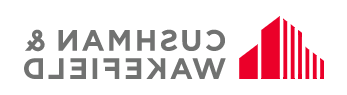 CUSHMAN &
WAKEFIELD